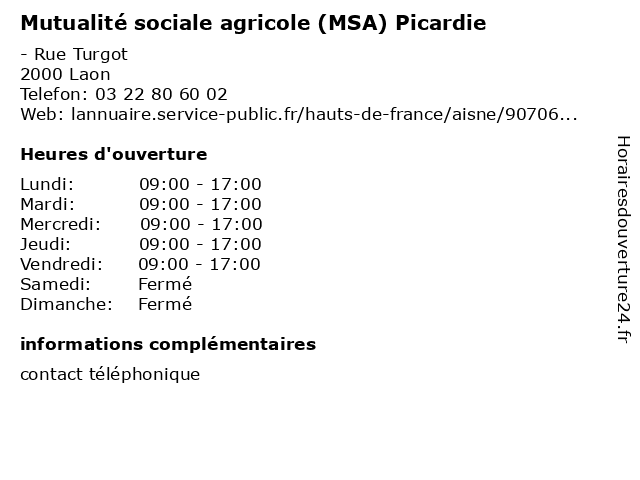 Mutualité sociale agricole (MSA) Picardie

- Rue Turgot
2000 Laon
Telefon: 03 22 80 60 02
Web: lannuaire.service-public.fr/hauts-de-france/aisne/90706...

Heures d'ouverture

| Lundi: | 09:00 - 17:00 |
|---|---|
| Mardi: | 09:00 - 17:00 |
| Mercredi: | 09:00 - 17:00 |
| Jeudi: | 09:00 - 17:00 |
| Vendredi: | 09:00 - 17:00 |
| Samedi: | Fermé |
| Dimanche: | Fermé |

informations complémentaires

contact téléphonique

Horairesdouverture24.fr